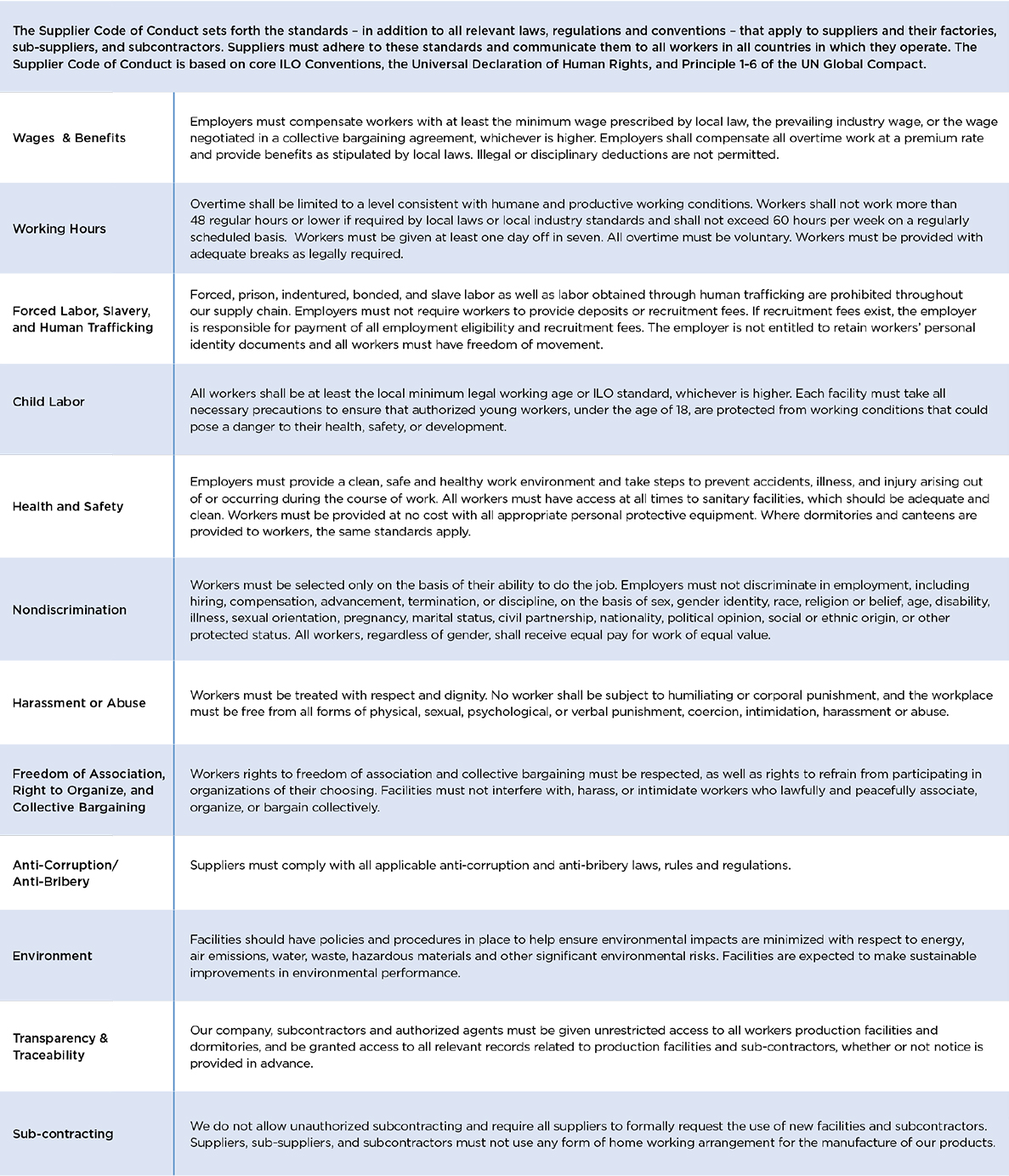 The Supplier Code of Conduct sets forth the standards – in addition to all relevant laws, regulations and conventions – that apply to suppliers and their factories, sub-suppliers, and subcontractors. Suppliers must adhere to these standards and communicate them to all workers in all countries in which they operate. The Supplier Code of Conduct is based on core ILO Conventions, the Universal Declaration of Human Rights, and Principle 1-6 of the UN Global Compact.

| | |
|---|---|
| Wages & Benefits | Employers must compensate workers with at least the minimum wage prescribed by local law, the prevailing industry wage, or the wage negotiated in a collective bargaining agreement, whichever is higher. Employers shall compensate all overtime work at a premium rate and provide benefits as stipulated by local laws. Illegal or disciplinary deductions are not permitted. |
| Working Hours | Overtime shall be limited to a level consistent with humane and productive working conditions. Workers shall not work more than 48 regular hours or lower if required by local laws or local industry standards and shall not exceed 60 hours per week on a regularly scheduled basis. Workers must be given at least one day off in seven. All overtime must be voluntary. Workers must be provided with adequate breaks as legally required. |
| Forced Labor, Slavery, and Human Trafficking | Forced, prison, indentured, bonded, and slave labor as well as labor obtained through human trafficking are prohibited throughout our supply chain. Employers must not require workers to provide deposits or recruitment fees. If recruitment fees exist, the employer is responsible for payment of all employment eligibility and recruitment fees. The employer is not entitled to retain workers' personal identity documents and all workers must have freedom of movement. |
| Child Labor | All workers shall be at least the local minimum legal working age or ILO standard, whichever is higher. Each facility must take all necessary precautions to ensure that authorized young workers, under the age of 18, are protected from working conditions that could pose a danger to their health, safety, or development. |
| Health and Safety | Employers must provide a clean, safe and healthy work environment and take steps to prevent accidents, illness, and injury arising out of or occurring during the course of work. All workers must have access at all times to sanitary facilities, which should be adequate and clean. Workers must be provided at no cost with all appropriate personal protective equipment. Where dormitories and canteens are provided to workers, the same standards apply. |
| Nondiscrimination | Workers must be selected only on the basis of their ability to do the job. Employers must not discriminate in employment, including hiring, compensation, advancement, termination, or discipline, on the basis of sex, gender identity, race, religion or belief, age, disability, illness, sexual orientation, pregnancy, marital status, civil partnership, nationality, political opinion, social or ethnic origin, or other protected status. All workers, regardless of gender, shall receive equal pay for work of equal value. |
| Harassment or Abuse | Workers must be treated with respect and dignity. No worker shall be subject to humiliating or corporal punishment, and the workplace must be free from all forms of physical, sexual, psychological, or verbal punishment, coercion, intimidation, harassment or abuse. |
| Freedom of Association, Right to Organize, and Collective Bargaining | Workers rights to freedom of association and collective bargaining must be respected, as well as rights to refrain from participating in organizations of their choosing. Facilities must not interfere with, harass, or intimidate workers who lawfully and peacefully associate, organize, or bargain collectively. |
| Anti-Corruption/ Anti-Bribery | Suppliers must comply with all applicable anti-corruption and anti-bribery laws, rules and regulations. |
| Environment | Facilities should have policies and procedures in place to help ensure environmental impacts are minimized with respect to energy, air emissions, water, waste, hazardous materials and other significant environmental risks. Facilities are expected to make sustainable improvements in environmental performance. |
| Transparency & Traceability | Our company, subcontractors and authorized agents must be given unrestricted access to all workers production facilities and dormitories, and be granted access to all relevant records related to production facilities and sub-contractors, whether or not notice is provided in advance. |
| Sub-contracting | We do not allow unauthorized subcontracting and require all suppliers to formally request the use of new facilities and subcontractors. Suppliers, sub-suppliers, and subcontractors must not use any form of home working arrangement for the manufacture of our products. |